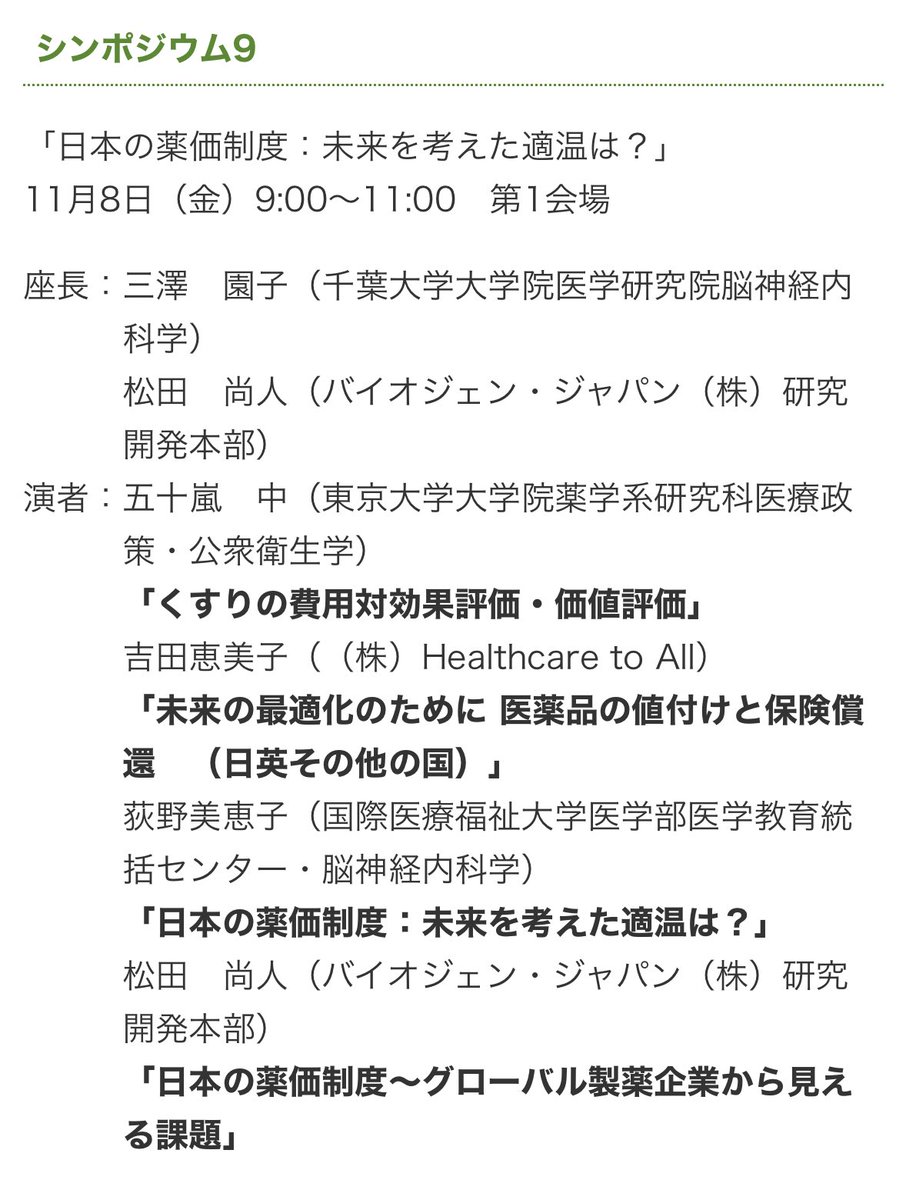 シンポジウム9

「日本の薬価制度：未来を考えた適温は？」
11月8日（金）9:00～11:00　第1会場

座長：三澤　園子（千葉大学大学院医学研究院脳神経内科学）
松田　尚人（バイオジェン・ジャパン（株）研究開発本部）
演者：五十嵐　中（東京大学大学院薬学系研究科医療政策・公衆衛生学）
「くすりの費用対効果評価・価値評価」
吉田恵美子（（株）Healthcare to All）
「未来の最適化のために 医薬品の値付けと保険償還　（日英その他の国）」
荻野美恵子（国際医療福祉大学医学部医学教育統括センター・脳神経内科学）
「日本の薬価制度：未来を考えた適温は？」
松田　尚人（バイオジェン・ジャパン（株）研究開発本部）
「日本の薬価制度～グローバル製薬企業から見える課題」